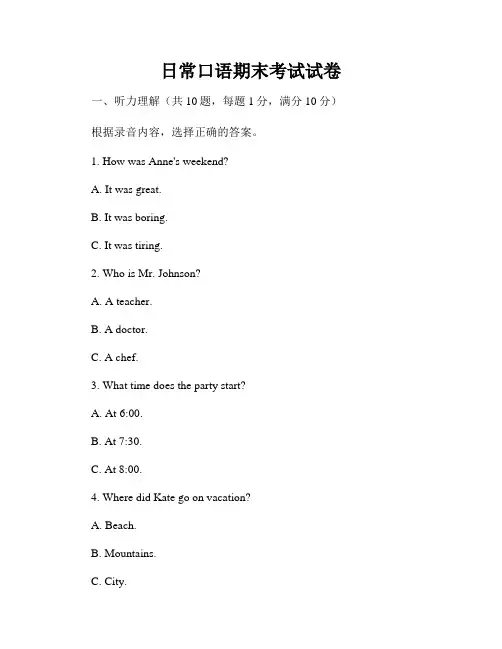 日常口语期末考试试卷

一、听力理解（共 10 题，每题 1 分，满分 10 分）

根据录音内容，选择正确的答案。

1. How was Anne's weekend?

A. It was great.

B. It was boring.

C. It was tiring.

2. Who is Mr. Johnson?

A. A teacher.

B. A doctor.

C. A chef.

3. What time does the party start?

A. At 6:00.

B. At 7:30.

C. At 8:00.

4. Where did Kate go on vacation?

A. Beach.

B. Mountains.

C. City.